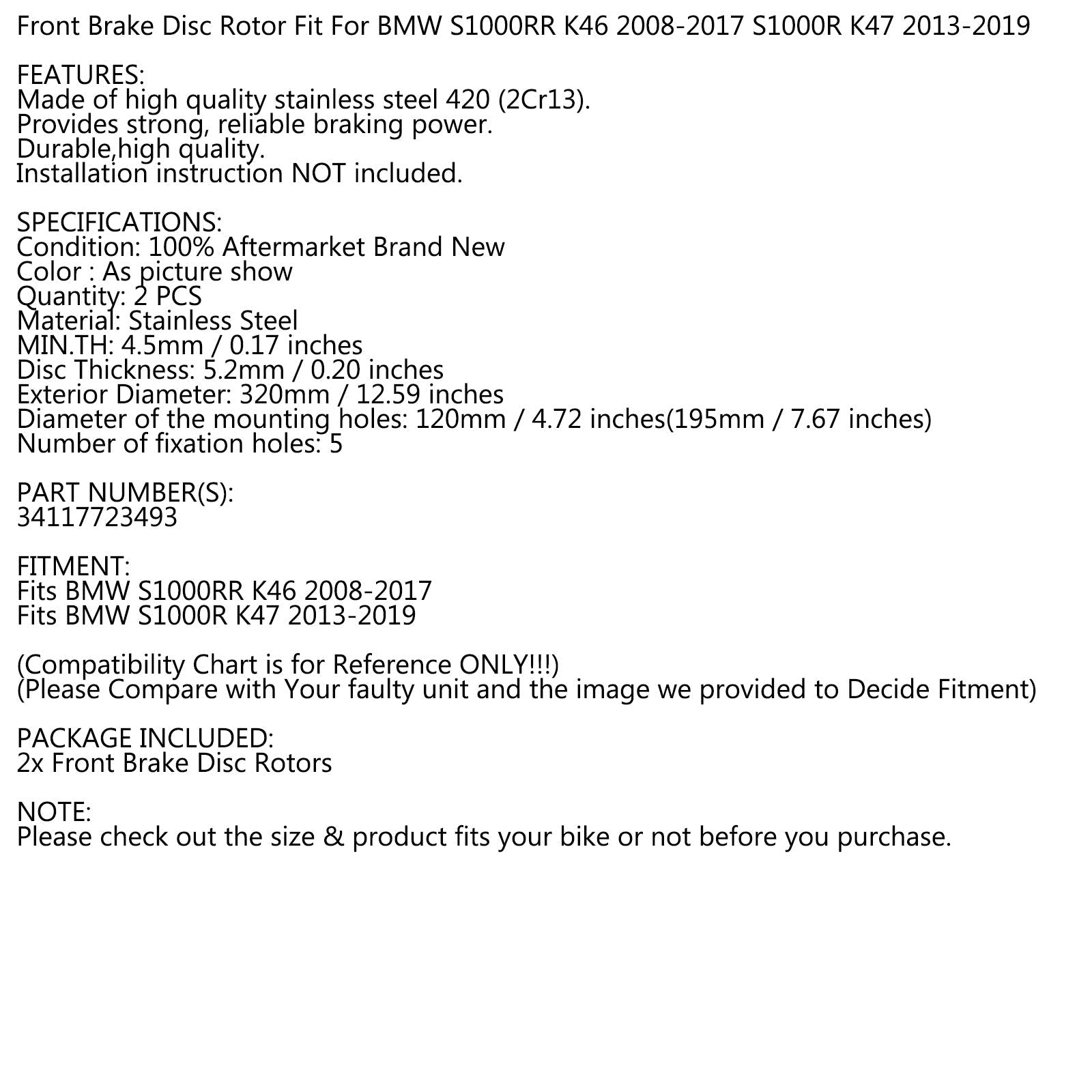 Front Brake Disc Rotor Fit For BMW S1000RR K46 2008-2017 S1000R K47 2013-2019

FEATURES:
Made of high quality stainless steel 420 (2Cr13).
Provides strong, reliable braking power.
Durable,high quality.
Installation instruction NOT included.

SPECIFICATIONS:
Condition: 100% Aftermarket Brand New
Color : As picture show
Quantity: 2 PCS
Material: Stainless Steel
MIN.TH: 4.5mm / 0.17 inches
Disc Thickness: 5.2mm / 0.20 inches
Exterior Diameter: 320mm / 12.59 inches
Diameter of the mounting holes: 120mm / 4.72 inches(195mm / 7.67 inches)
Number of fixation holes: 5

PART NUMBER(S):
34117723493

FITMENT:
Fits BMW S1000RR K46 2008-2017
Fits BMW S1000R K47 2013-2019

(Compatibility Chart is for Reference ONLY!!!)
(Please Compare with Your faulty unit and the image we provided to Decide Fitment)

PACKAGE INCLUDED:
2x Front Brake Disc Rotors

NOTE:
Please check out the size & product fits your bike or not before you purchase.